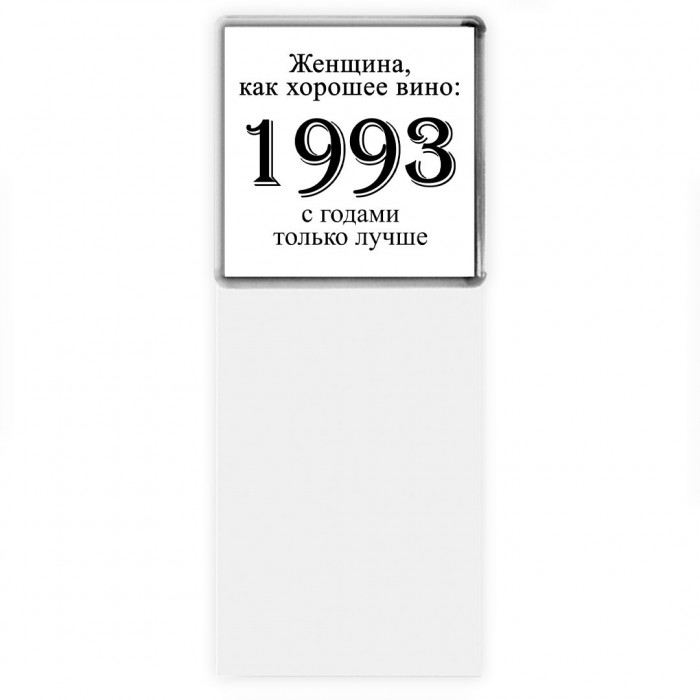 Женщина,
как хорошее вино:

1993

с годами
только лучше